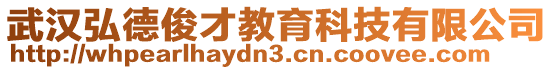 武汉弘德俊才教育科技有限公司
http://whpearlhaydn3.cn.coovee.com